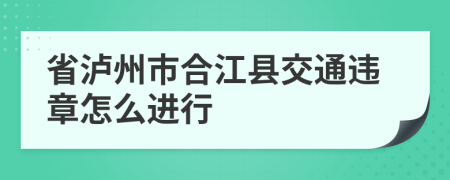 省泸州市合江县交通违章怎么进行